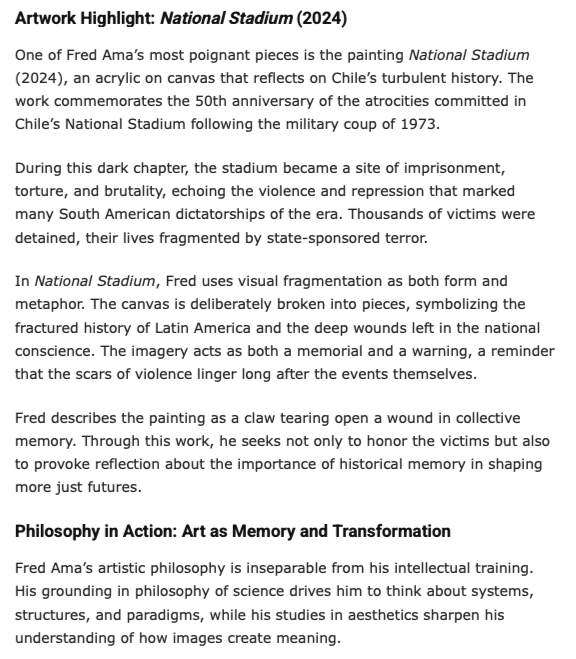 Artwork Highlight: National Stadium (2024)

One of Fred Ama's most poignant pieces is the painting National Stadium (2024), an acrylic on canvas that reflects on Chile's turbulent history. The work commemorates the 50th anniversary of the atrocities committed in Chile's National Stadium following the military coup of 1973.

During this dark chapter, the stadium became a site of imprisonment, torture, and brutality, echoing the violence and repression that marked many South American dictatorships of the era. Thousands of victims were detained, their lives fragmented by state-sponsored terror.

In National Stadium, Fred uses visual fragmentation as both form and metaphor. The canvas is deliberately broken into pieces, symbolizing the fractured history of Latin America and the deep wounds left in the national conscience. The imagery acts as both a memorial and a warning, a reminder that the scars of violence linger long after the events themselves.

Fred describes the painting as a claw tearing open a wound in collective memory. Through this work, he seeks not only to honor the victims but also to provoke reflection about the importance of historical memory in shaping more just futures.

Philosophy in Action: Art as Memory and Transformation

Fred Ama's artistic philosophy is inseparable from his intellectual training. His grounding in philosophy of science drives him to think about systems, structures, and paradigms, while his studies in aesthetics sharpen his understanding of how images create meaning.